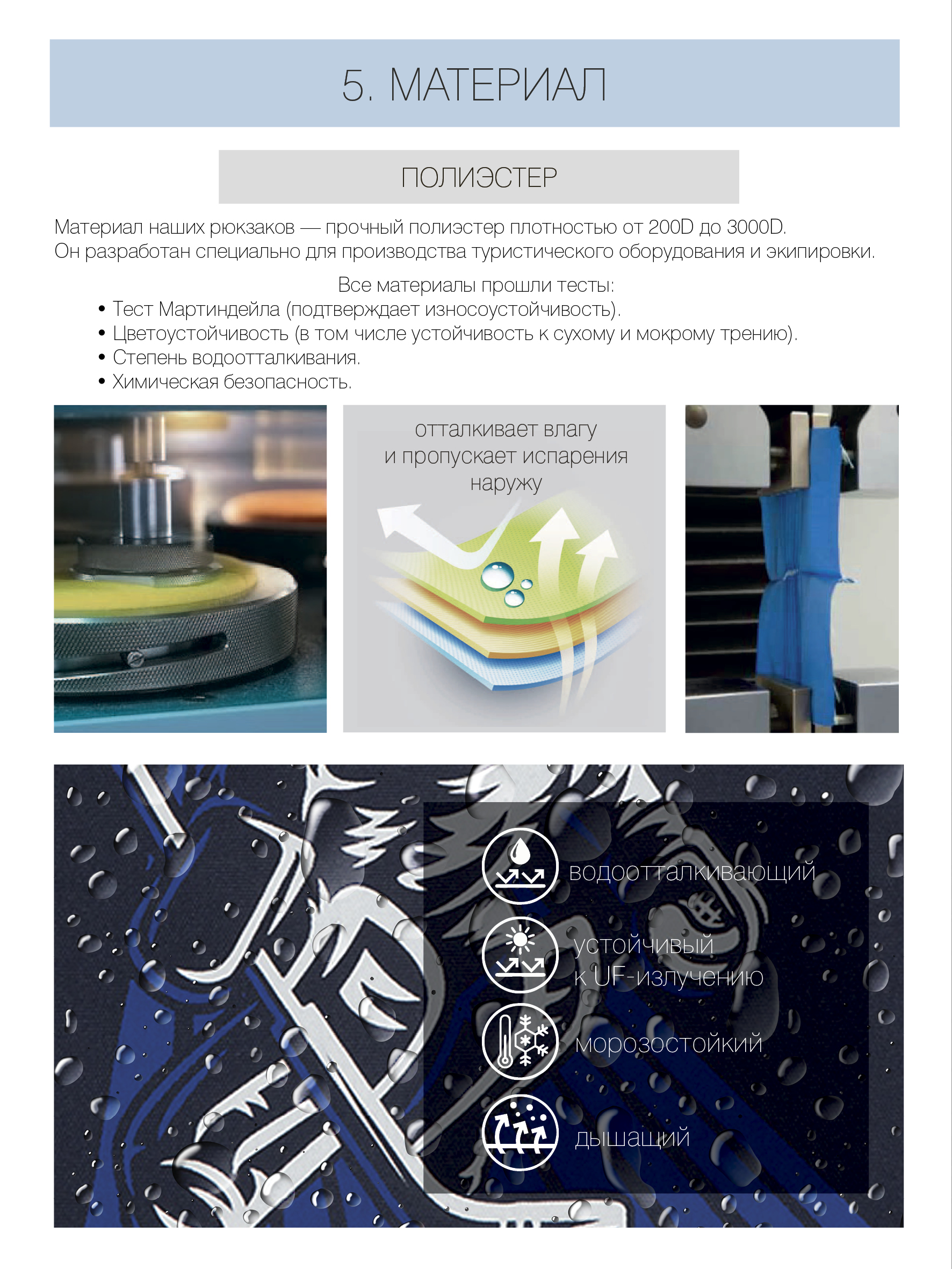 5. МАТЕРИАЛ

ПОЛИЭСТЕР

Материал наших рюкзаков — прочный полиэстер плотностью от 200D до 3000D.
Он разработан специально для производства туристического оборудования и экипировки.

Все материалы прошли тесты:
• Тест Мартиндейла (подтверждает износоустойчивость).
• Цветоустойчивость (в том числе устойчивость к сухому и мокрому трению).
• Степень водоотталкивания.
• Химическая безопасность.

отталкивает влагу
и пропускает испарения
наружу

водоотталкивающий

устойчивый
к UF-излучению

морозостойкий

дышащий